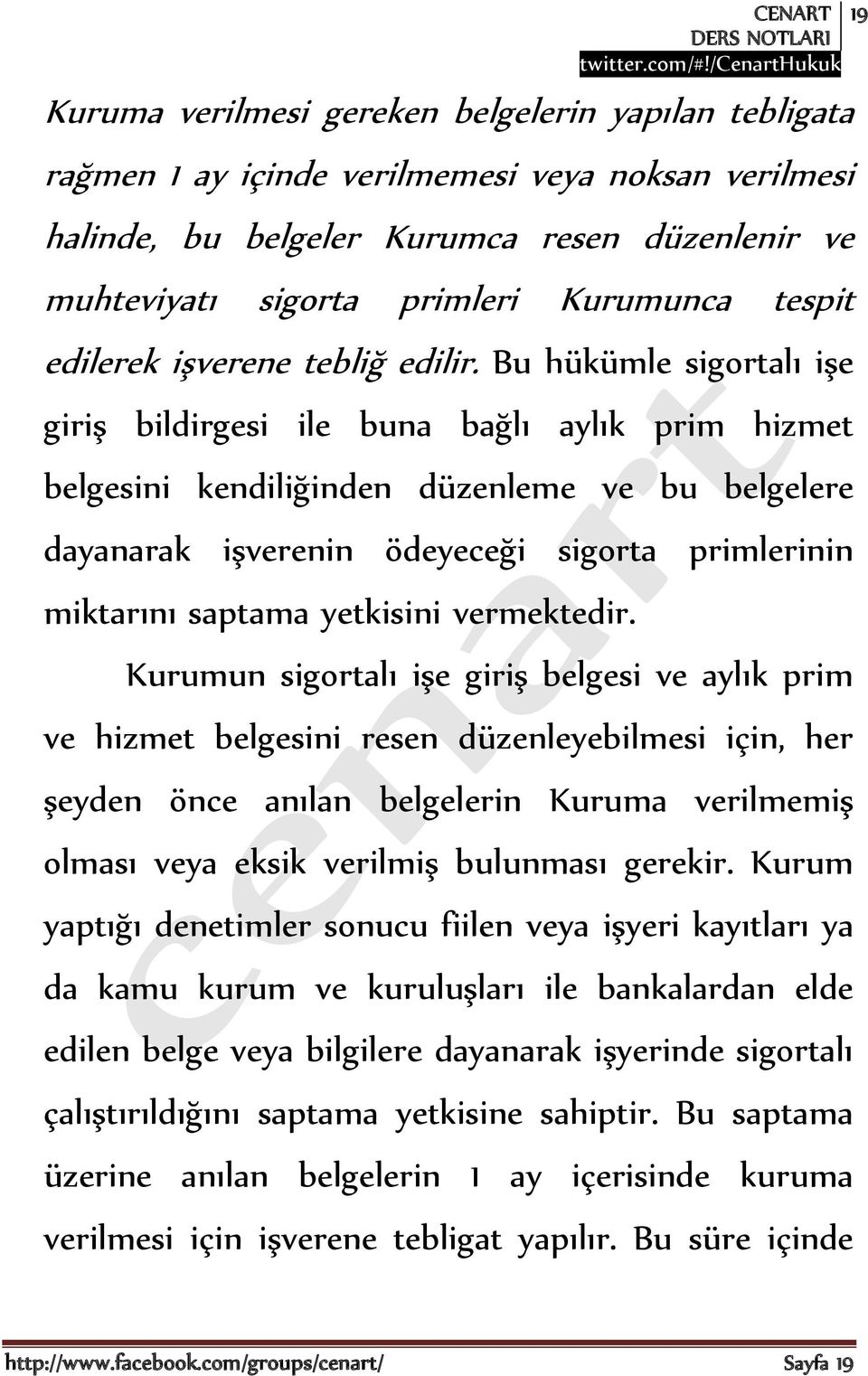 CENART
DERS NOTLARI
twitter.com/#!/CenartHukuk

19

Kuruma verilmesi gereken belgelerin yapılan tebligata rağmen 1 ay içinde verilmemesi veya noksan verilmesi halinde, bu belgeler Kurumca resen düzenlenir ve muhteviyatı sigorta primleri Kurumunca tespit edilerek işverene tebliğ edilir. Bu hükümle sigortalı işe giriş bildirgesi ile buna bağlı aylık prim hizmet belgesini kendiliğinden düzenleme ve bu belgelere dayanarak işverenin ödeyeceği sigorta primlerinin miktarını saptama yetkisini vermektedir.

Kurumun sigortalı işe giriş belgesi ve aylık prim ve hizmet belgesini resen düzenleyebilmesi için, her şeyden önce anılan belgelerin Kuruma verilmemiş olması veya eksik verilmiş bulunması gerekir. Kurum yaptığı denetimler sonucu fiilen veya işyeri kayıtları ya da kamu kurum ve kuruluşları ile bankalardan elde edilen belge veya bilgilere dayanarak işyerinde sigortalı çalıştırıldığını saptama yetkisine sahiptir. Bu saptama üzerine anılan belgelerin 1 ay içerisinde kuruma verilmesi için işverene tebligat yapılır. Bu süre içinde

cenart

http://www.facebook.com/groups/cenart/ Sayfa 19